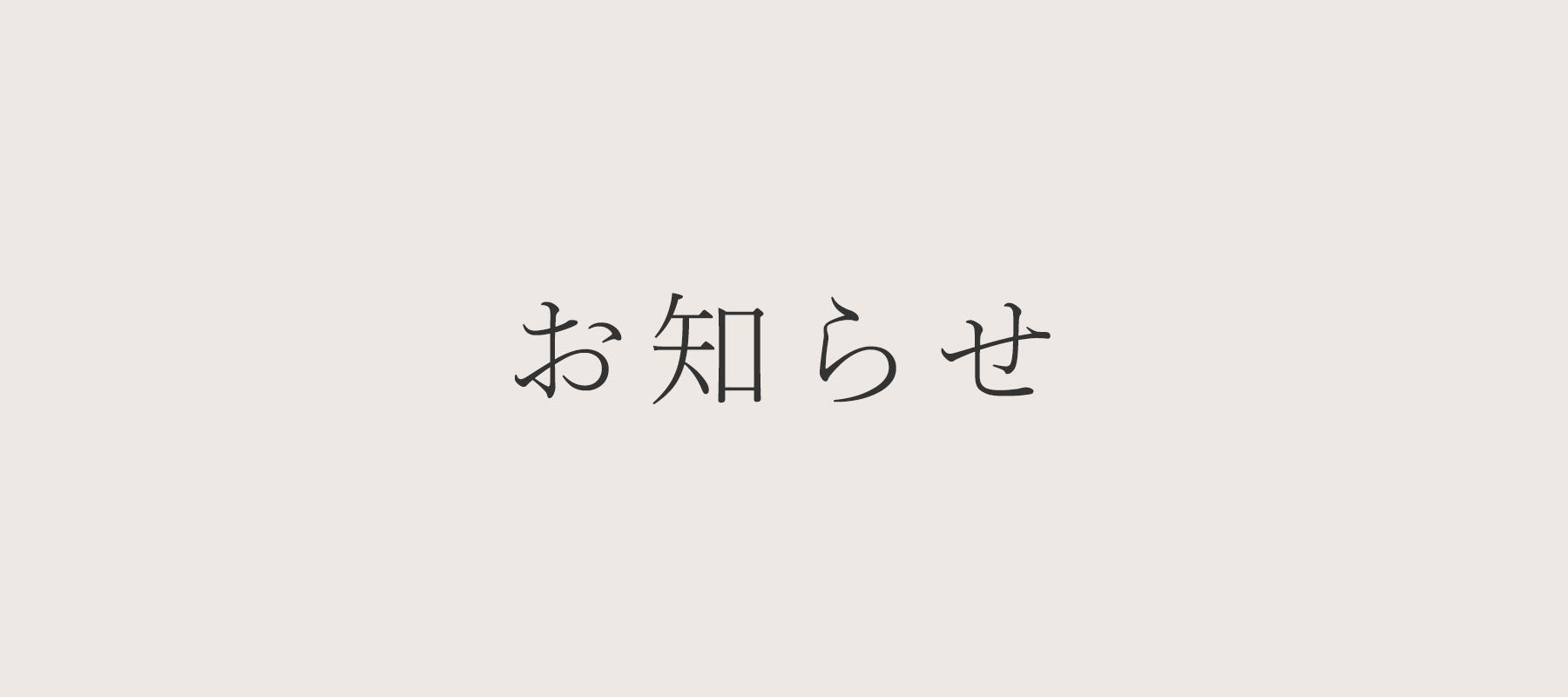 お知らせ